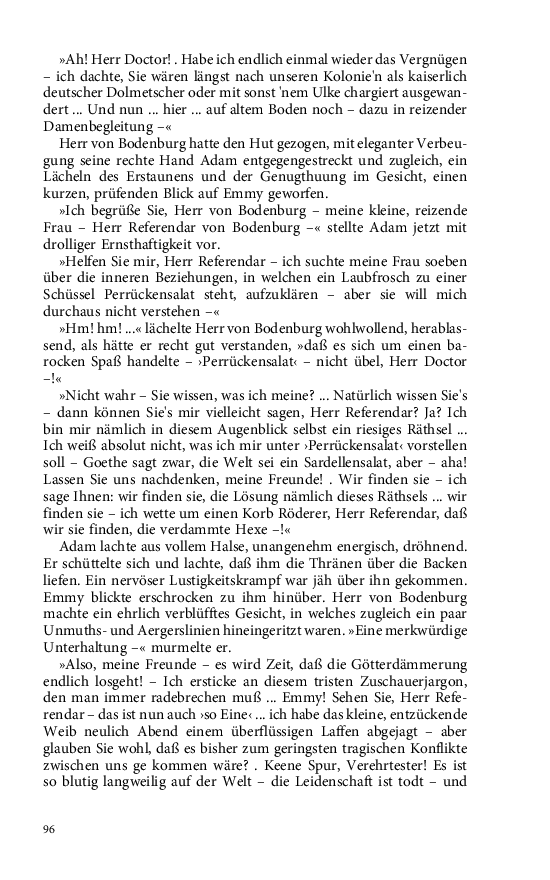 »Ah! Herr Doctor! . Habe ich endlich einmal wieder das Vergnügen – ich dachte, Sie wären längst nach unseren Kolonie'n als kaiserlich deutscher Dolmetscher oder mit sonst 'nem Ulke chargiert ausgewandert ... Und nun ... hier ... auf altem Boden noch – dazu in reizender Damenbegleitung –«

Herr von Bodenburg hatte den Hut gezogen, mit eleganter Verbeugung seine rechte Hand Adam entgegengestreckt und zugleich, ein Lächeln des Erstaunens und der Genugthuung im Gesicht, einen kurzen, prüfenden Blick auf Emmy geworfen.

»Ich begrüße Sie, Herr von Bodenburg – meine kleine, reizende Frau – Herr Referendar von Bodenburg –« stellte Adam jetzt mit drolliger Ernsthaftigkeit vor.

»Helfen Sie mir, Herr Referendar – ich suchte meine Frau soeben über die inneren Beziehungen, in welchen ein Laubfrosch zu einer Schüssel Perrückensalat steht, aufzuklären – aber sie will mich durchaus nicht verstehen –«

»Hm! hm! ...« lächelte Herr von Bodenburg wohlwollend, herablassend, als hätte er recht gut verstanden, »daß es sich um einen barocken Spaß handelte – ›Perrückensalat‹ – nicht übel, Herr Doctor –!«

»Nicht wahr – Sie wissen, was ich meine? ... Natürlich wissen Sie's – dann können Sie's mir vielleicht sagen, Herr Referendar? Ja? Ich bin mir nämlich in diesem Augenblick selbst ein riesiges Räthsel ... Ich weiß absolut nicht, was ich mir unter ›Perrückensalat‹ vorstellen soll – Goethe sagt zwar, die Welt sei ein Sardellensalat, aber – aha! Lassen Sie uns nachdenken, meine Freunde! . Wir finden sie – ich sage Ihnen: wir finden sie, die Lösung nämlich dieses Räthsels ... wir finden sie – ich wette um einen Korb Röderer, Herr Referendar, daß wir sie finden, die verdammte Hexe –!«

Adam lachte aus vollem Halse, unangenehm energisch, dröhnend. Er schüttelte sich und lachte, daß ihm die Thränen über die Backen liefen. Ein nervöser Lustigkeitskrampf war jäh über ihn gekommen. Emmy blickte erschrocken zu ihm hinüber. Herr von Bodenburg machte ein ehrlich verblüfftes Gesicht, in welches zugleich ein paar Unmuths- und Aergerslinien hineingeritzt waren. »Eine merkwürdige Unterhaltung –« murmelte er.

»Also, meine Freunde – es wird Zeit, daß die Götterdämmerung endlich losgeht! – Ich ersticke an diesem tristen Zuschauerjargon, den man immer radebrechen muß ... Emmy! Sehen Sie, Herr Referendar – das ist nun auch ›so Eine‹ ... ich habe das kleine, entzückende Weib neulich Abend einem überflüssigen Laffen abgejagt – aber glauben Sie wohl, daß es bisher zum geringsten tragischen Konflikte zwischen uns ge kommen wäre? . Keene Spur, Verehrtester! Es ist so blutig langweilig auf der Welt – die Leidenschaft ist todt – und

96